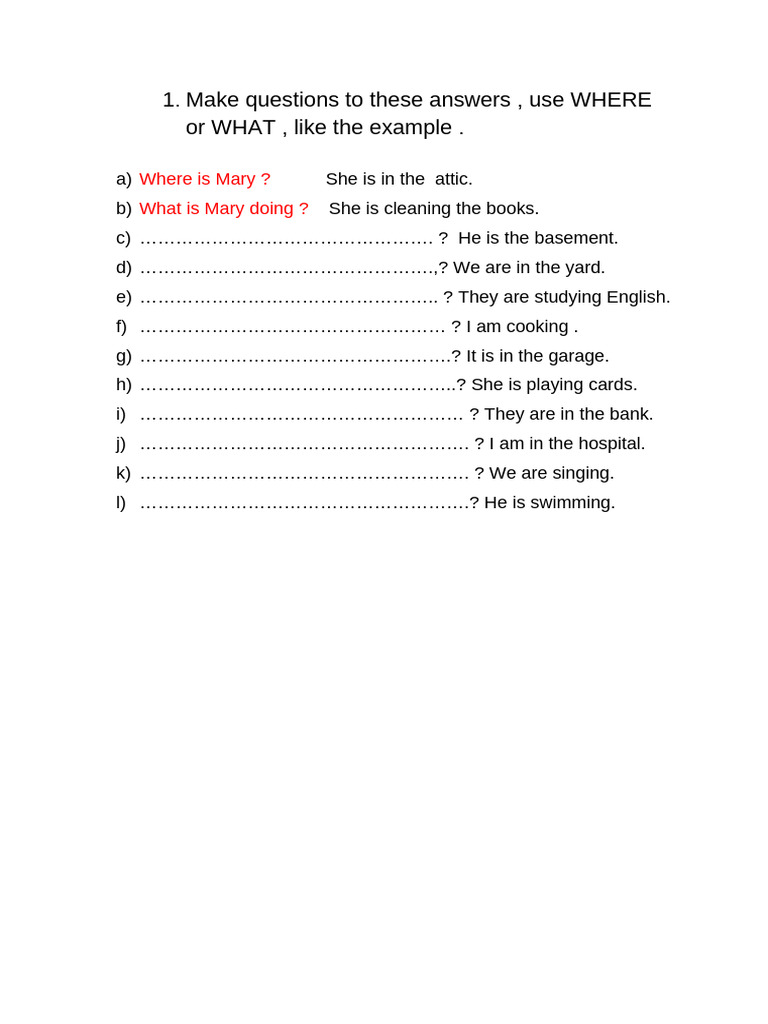 1. Make questions to these answers , use WHERE or WHAT , like the example .

a) Where is Mary ? She is in the attic.
b) What is Mary doing ? She is cleaning the books.
c) ____ ? He is the basement.
d) ____,? We are in the yard.
e) ____ ? They are studying English.
f) ____ ? I am cooking .
g) ____? It is in the garage.
h) ____? She is playing cards.
i) ____ ? They are in the bank.
j) ____ ? I am in the hospital.
k) ____ ? We are singing.
l) ____? He is swimming.